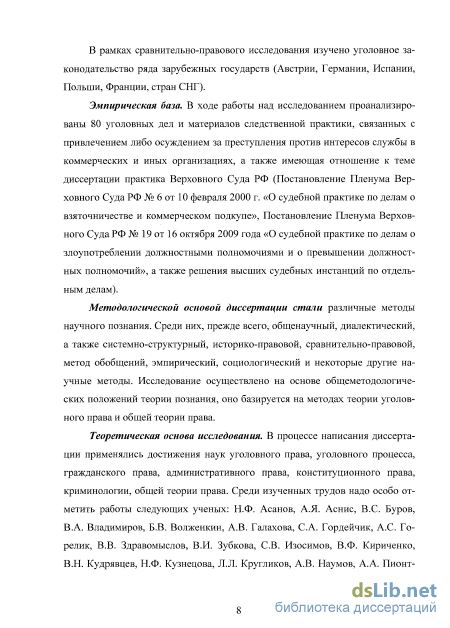 В рамках сравнительно-правового исследования изучено уголовное законодательство ряда зарубежных государств (Австрии, Германии, Испании, Польши, Франции, стран СНГ).

Эмпирическая база. В ходе работы над исследованием проанализированы 80 уголовных дел и материалов следственной практики, связанных с привлечением либо осуждением за преступления против интересов службы в коммерческих и иных организациях, а также имеющая отношение к теме диссертации практика Верховного Суда РФ (Постановление Пленума Верховного Суда РФ № 6 от 10 февраля 2000 г. «О судебной практике по делам о взяточничестве и коммерческом подкупе», Постановление Пленума Верховного Суда РФ № 19 от 16 октября 2009 года «О судебной практике по делам о злоупотреблении должностными полномочиями и о превышении должностных полномочий», а также решения высших судебных инстанций по отдельным делам).

Методологической основой диссертации стали различные методы научного познания. Среди них, прежде всего, общенаучный, диалектический, а также системно-структурный, историко-правовой, сравнительно-правовой, метод обобщений, эмпирический, социологический и некоторые другие научные методы. Исследование осуществлено на основе общеметодологических положений теории познания, оно базируется на методах теории уголовного права и общей теории права.

Теоретическая основа исследования. В процессе написания диссертации применялись достижения наук уголовного права, уголовного процесса, гражданского права, административного права, конституционного права, криминологии, общей теории права. Среди изученных трудов надо особо отметить работы следующих ученых: Н.Ф. Асанов, А.Я. Аснис, В.С. Буров, В.А. Владимиров, Б.В. Волженкин, А.В. Галахова, С.А. Гордейчик, А.С. Горелик, В.В. Здравомыслов, В.И. Зубкова, С.В. Изосимов, В.Ф. Кириченко, В.Н. Кудрявцев, Н.Ф. Кузнецова, Л.Л. Кругликов, А.В. Наумов, А.А. Пионт-

8

dsLib.net
библиотека диссертаций